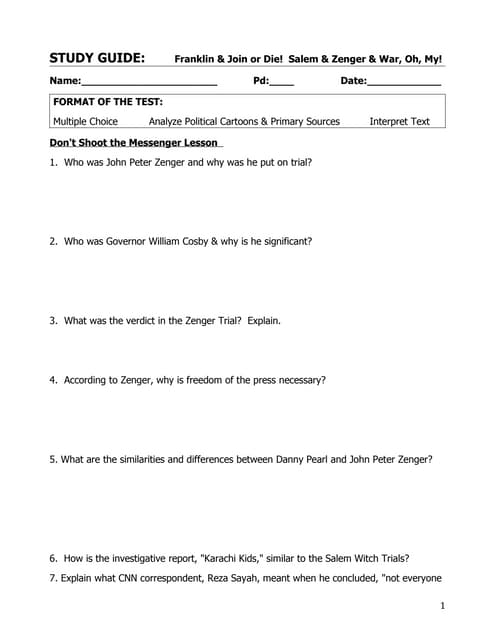 STUDY GUIDE: Franklin & Join or Die! Salem & Zenger & War, Oh, My!

Name:________________________ Pd:____ Date:_____________

FORMAT OF THE TEST:

Multiple Choice Analyze Political Cartoons & Primary Sources Interpret Text

Don't Shoot the Messenger Lesson

1. Who was John Peter Zenger and why was he put on trial?

2. Who was Governor William Cosby & why is he significant?

3. What was the verdict in the Zenger Trial? Explain.

4. According to Zenger, why is freedom of the press necessary?

5. What are the similarities and differences between Danny Pearl and John Peter Zenger?

6. How is the investigative report, "Karachi Kids," similar to the Salem Witch Trials?

7. Explain what CNN correspondent, Reza Sayah, meant when he concluded, "not everyone

1